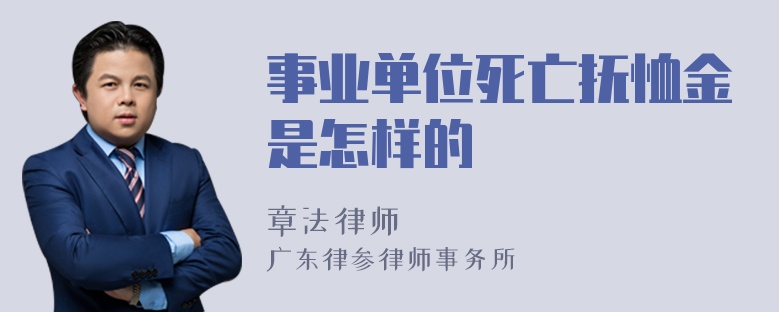 事业单位死亡抚恤金是怎样的

章法律师
广东律参律师事务所